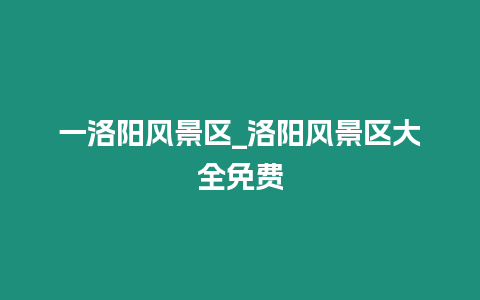 一洛阳风景区_洛阳风景区大全免费